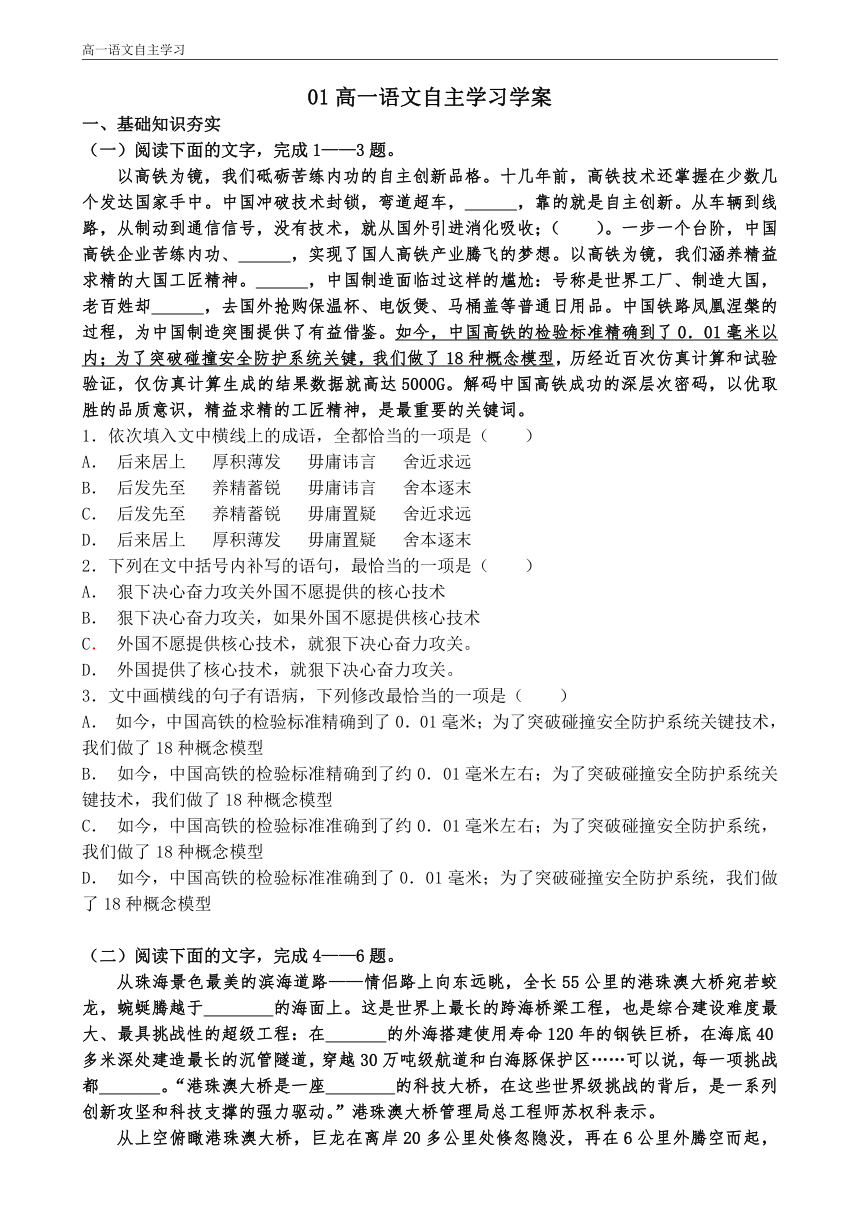 高一语文自主学习

01 高一语文自主学习学案

一、基础知识夯实

（一）阅读下面的文字，完成 1——3 题。

以高铁为镜，我们砥砺苦练内功的自主创新品格。十几年前，高铁技术还掌握在少数几个发达国家手中。中国冲破技术封锁，弯道超车，______，靠的就是自主创新。从车辆到线路，从制动到通信信号，没有技术，就从国外引进消化吸收；(　　)。一步一个台阶，中国高铁企业苦练内功、______，实现了国人高铁产业腾飞的梦想。以高铁为镜，我们涵养精益求精的大国工匠精神。______，中国制造面临过这样的尴尬：号称是世界工厂、制造大国，老百姓却______，去国外抢购保温杯、电饭煲、马桶盖等普通日用品。中国铁路凤凰涅槃的过程，为中国制造突围提供了有益借鉴。如今，中国高铁的检验标准精确到了 0．01 毫米以内；为了突破碰撞安全防护系统关键，我们做了 18 种概念模型，历经近百次仿真计算和试验验证，仅仿真计算生成的结果数据就高达 5000G。解码中国高铁成功的深层次密码，以优取胜的品质意识，精益求精的工匠精神，是最重要的关键词。

1．依次填入文中横线上的成语，全都恰当的一项是（　　）

A．　后来居上　　厚积薄发　　毋庸讳言　　舍近求远

B．　后发先至　　养精蓄锐　　毋庸讳言　　舍本逐末

C．　后发先至　　养精蓄锐　　毋庸置疑　　舍近求远

D．　后来居上　　厚积薄发　　毋庸置疑　　舍本逐末

2．下列在文中括号内补写的语句，最恰当的一项是（　　）

A．　狠下决心奋力攻关外国不愿提供的核心技术

B．　狠下决心奋力攻关，如果外国不愿提供核心技术

C．　外国不愿提供核心技术，就狠下决心奋力攻关。

D．　外国提供了核心技术，就狠下决心奋力攻关。

3．文中画横线的句子有语病，下列修改最恰当的一项是（　　）

A．　如今，中国高铁的检验标准精确到了 0．01 毫米；为了突破碰撞安全防护系统关键技术，我们做了 18 种概念模型

B．　如今，中国高铁的检验标准精确到了约 0．01 毫米左右；为了突破碰撞安全防护系统关键技术，我们做了 18 种概念模型

C．　如今，中国高铁的检验标准准确到了约 0．01 毫米左右；为了突破碰撞安全防护系统，我们做了 18 种概念模型

D．　如今，中国高铁的检验标准准确到了 0．01 毫米；为了突破碰撞安全防护系统，我们做了 18 种概念模型

（二）阅读下面的文字，完成 4——6 题。

从珠海景色最美的滨海道路——情侣路上向东远眺，全长 55 公里的港珠澳大桥宛若蛟龙，蜿蜒腾越于________的海面上。这是世界上最长的跨海桥梁工程，也是综合建设难度最大、最具挑战性的超级工程：在_______的外海搭建使用寿命 120 年的钢铁巨桥，在海底 40 多米深处建造最长的沉管隧道，穿越 30 万吨级航道和白海豚保护区……可以说，每一项挑战都_______。“港珠澳大桥是一座________的科技大桥，在这些世界级挑战的背后，是一系列创新攻坚和科技支撑的强力驱动。”港珠澳大桥管理局总工程师苏权科表示。

从上空俯瞰港珠澳大桥，巨龙在离岸 20 多公里处倏忽隐没，再在 6 公里外腾空而起，